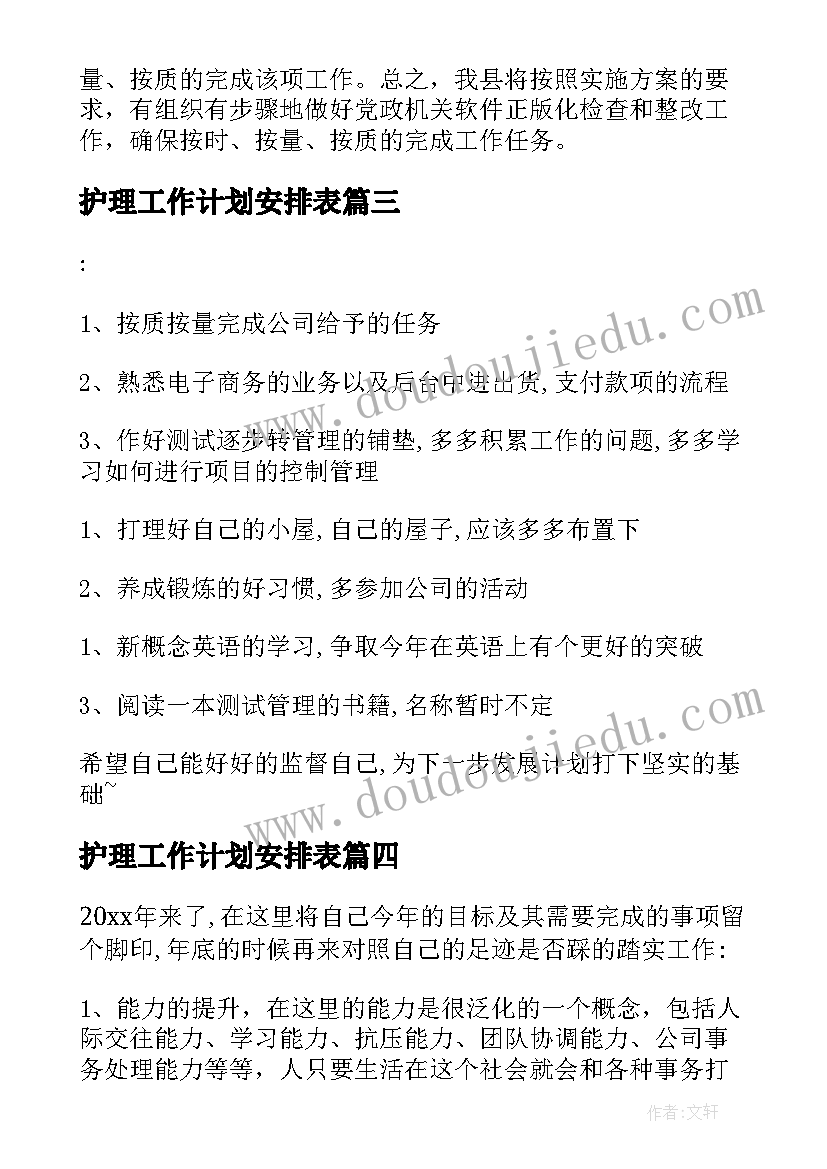 量、按质的完成该项工作。总之，我县将按照实施方案的要求，有组织有步骤地做好党政机关软件正版化检查和整改工作，确保按时、按量、按质的完成工作任务。

护理工作计划安排表篇三

:

1、按质按量完成公司给予的任务

2、熟悉电子商务的业务以及后台中进出货,支付款项的流程

3、作好测试逐步转管理的铺垫,多多积累工作的问题,多多学习如何进行项目的控制管理

1、打理好自己的小屋,自己的屋子,应该多多布置下

2、养成锻炼的好习惯,多参加公司的活动

1、新概念英语的学习,争取今年在英语上有个更好的突破

3、阅读一本测试管理的书籍,名称暂时不定

希望自己能好好的监督自己,为下一步发展计划打下坚实的基础~

护理工作计划安排表篇四

20xx年来了,在这里将自己今年的目标及其需要完成的事项留个脚印,年底的时候再来对照自己的足迹是否踩的踏实工作:

1、能力的提升，在这里的能力是很泛化的一个概念，包括人际交往能力、学习能力、抗压能力、团队协调能力、公司事务处理能力等等，人只要生活在这个社会就会和各种事务打

www.doudoujiedu.com

www.doudoujiedu.com

作者：文轩